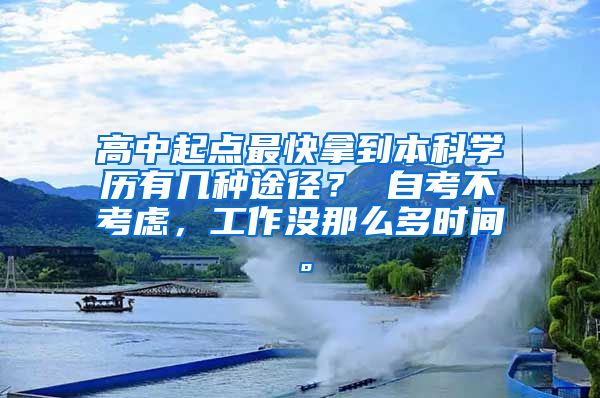 高中起点最快拿到本科学历有几种途径？ 自考不考虑，工作没那么多时间。